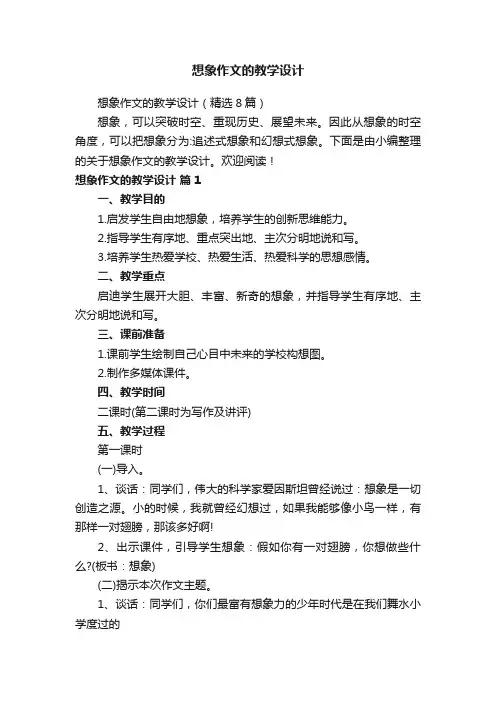 想象作文的教学设计

想象作文的教学设计（精选8篇）

想象，可以突破时空、重现历史、展望未来。因此从想象的时空角度，可以把想象分为:追述式想象和幻想式想象。下面是由小编整理的关于想象作文的教学设计。欢迎阅读！

想象作文的教学设计 篇1

一、教学目的

1.启发学生自由地想象，培养学生的创新思维能力。

2.指导学生有序地、重点突出地、主次分明地说和写。

3.培养学生热爱学校、热爱生活、热爱科学的思想感情。

二、教学重点

启迪学生展开大胆、丰富、新奇的想象，并指导学生有序地、主次分明地说和写。

三、课前准备

1.课前学生绘制自己心目中未来的学校构想图。

2.制作多媒体课件。

四、教学时间

二课时(第二课时为写作及讲评)

五、教学过程

第一课时

(一)导入。

1、谈话：同学们，伟大的科学家爱因斯坦曾经说过：想象是一切创造之源。小的时候，我就曾经幻想过，如果我能够像小鸟一样，有那样一对翅膀，那该多好啊!

2、出示课件，引导学生想象：假如你有一对翅膀，你想做些什么?(板书：想象)

(二)揭示本次作文主题。

1、谈话：同学们，你们最富有想象力的少年时代是在我们舞水小学度过的